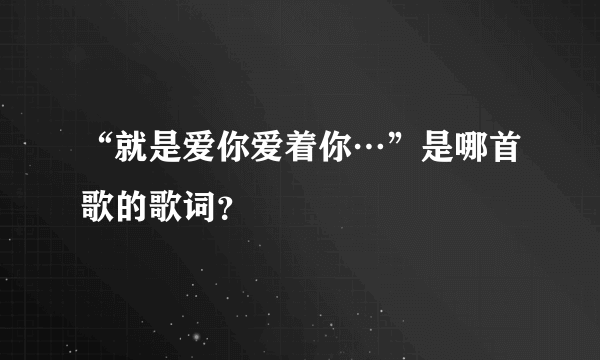 “就是爱你爱着你…”是哪首歌的歌词？